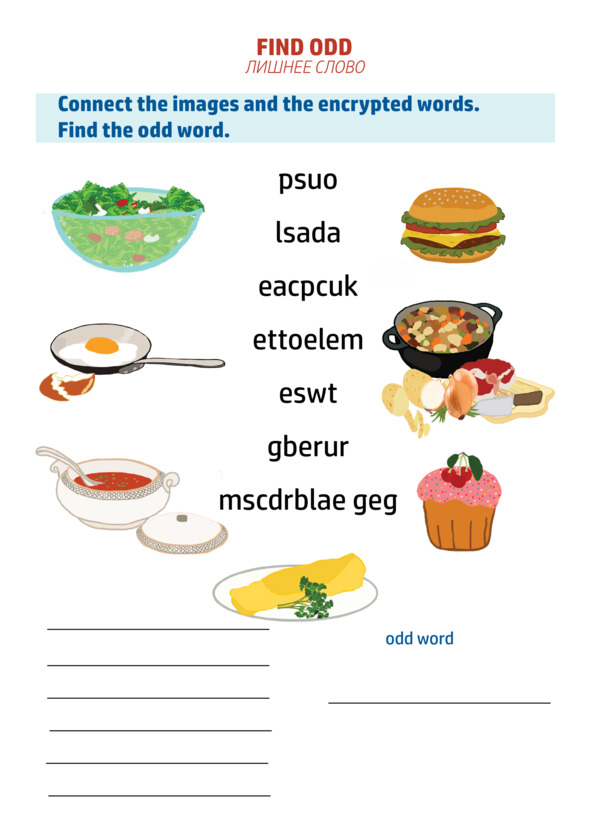 FIND ODD
ЛИШНЕЕ СЛОВО

Connect the images and the encrypted words.
Find the odd word.

psuo

lsada

eacpcuk

ettoelem

eswt

gberur

mscdrblae geg

odd word